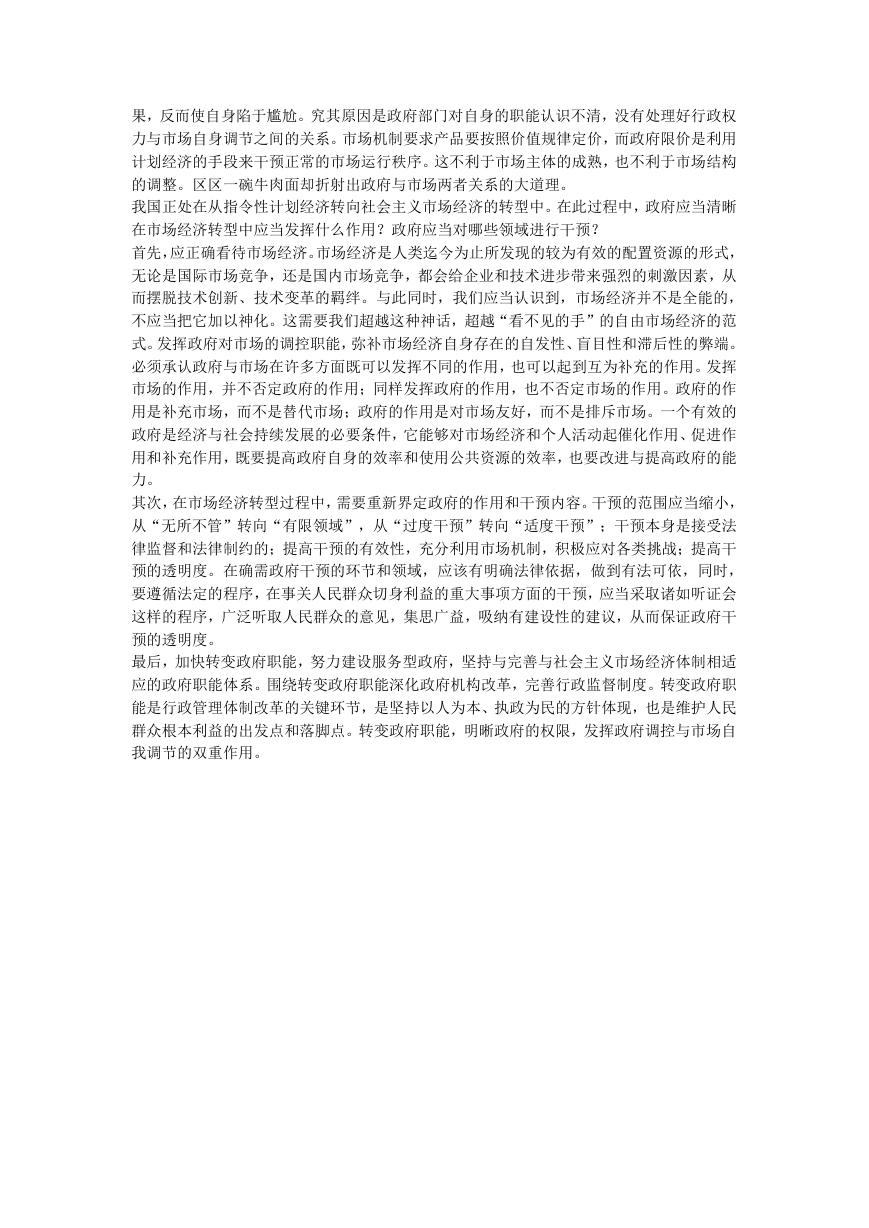 果，反而使自身陷于尴尬。究其原因是政府部门对自身的职能认识不清，没有处理好行政权力与市场自身调节之间的关系。市场机制要求产品要按照价值规律定价，而政府限价是利用计划经济的手段来干预正常的市场运行秩序。这不利于市场主体的成熟，也不利于市场结构的调整。区区一碗牛肉面却折射出政府与市场两者关系的大道理。
我国正处在从指令性计划经济转向社会主义市场经济的转型中。在此过程中，政府应当清晰在市场经济转型中应当发挥什么作用？政府应当对哪些领域进行干预？
首先，应正确看待市场经济。市场经济是人类迄今为止所发现的较为有效的配置资源的形式，无论是国际市场竞争，还是国内市场竞争，都会给企业和技术进步带来强烈的刺激因素，从而摆脱技术创新、技术变革的羁绊。与此同时，我们应当认识到，市场经济并不是全能的，不应当把它加以神化。这需要我们超越这种神话，超越“看不见的手”的自由市场经济的范式。发挥政府对市场的调控职能，弥补市场经济自身存在的自发性、盲目性和滞后性的弊端。必须承认政府与市场在许多方面既可以发挥不同的作用，也可以起到互为补充的作用。发挥市场的作用，并不否定政府的作用；同样发挥政府的作用，也不否定市场的作用。政府的作用是补充市场，而不是替代市场；政府的作用是对市场友好，而不是排斥市场。一个有效的政府是经济与社会持续发展的必要条件，它能够对市场经济和个人活动起催化作用、促进作用和补充作用，既要提高政府自身的效率和使用公共资源的效率，也要改进与提高政府的能力。
其次，在市场经济转型过程中，需要重新界定政府的作用和干预内容。干预的范围应当缩小，从“无所不管”转向“有限领域”，从“过度干预”转向“适度干预”；干预本身是接受法律监督和法律制约的；提高干预的有效性，充分利用市场机制，积极应对各类挑战；提高干预的透明度。在确需政府干预的环节和领域，应该有明确法律依据，做到有法可依，同时，要遵循法定的程序，在事关人民群众切身利益的重大事项方面的干预，应当采取诸如听证会这样的程序，广泛听取人民群众的意见，集思广益，吸纳有建设性的建议，从而保证政府干预的透明度。
最后，加快转变政府职能，努力建设服务型政府，坚持与完善与社会主义市场经济体制相适应的政府职能体系。围绕转变政府职能深化政府机构改革，完善行政监督制度。转变政府职能是行政管理体制改革的关键环节，是坚持以人为本、执政为民的方针体现，也是维护人民群众根本利益的出发点和落脚点。转变政府职能，明晰政府的权限，发挥政府调控与市场自我调节的双重作用。